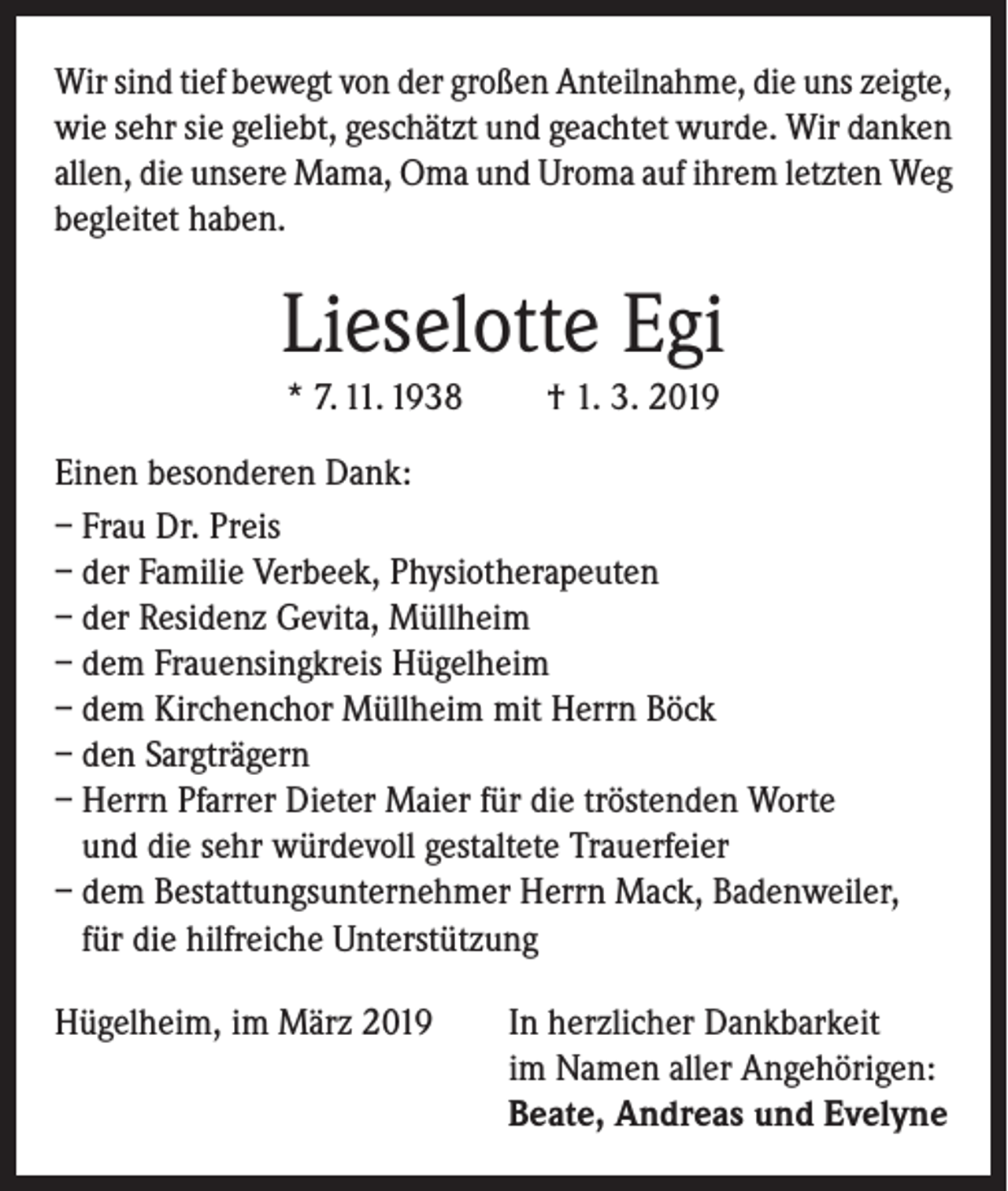 Wir sind tief bewegt von der großen Anteilnahme, die uns zeigte, wie sehr sie geliebt, geschätzt und geachtet wurde. Wir danken allen, die unsere Mama, Oma und Uroma auf ihrem letzten Weg begleitet haben.

Lieselotte Egi

* 7. 11. 1938 † 1. 3. 2019

Einen besonderen Dank:

– Frau Dr. Preis
– der Familie Verbeek, Physiotherapeuten
– der Residenz Gevita, Müllheim
– dem Frauensingkreis Hügelheim
– dem Kirchenchor Müllheim mit Herrn Böck
– den Sargträgern
– Herrn Pfarrer Dieter Maier für die tröstenden Worte und die sehr würdevoll gestaltete Trauerfeier
– dem Bestattungsunternehmer Herrn Mack, Badenweiler, für die hilfreiche Unterstützung

Hügelheim, im März 2019

In herzlicher Dankbarkeit
im Namen aller Angehörigen:
Beate, Andreas und Evelyne